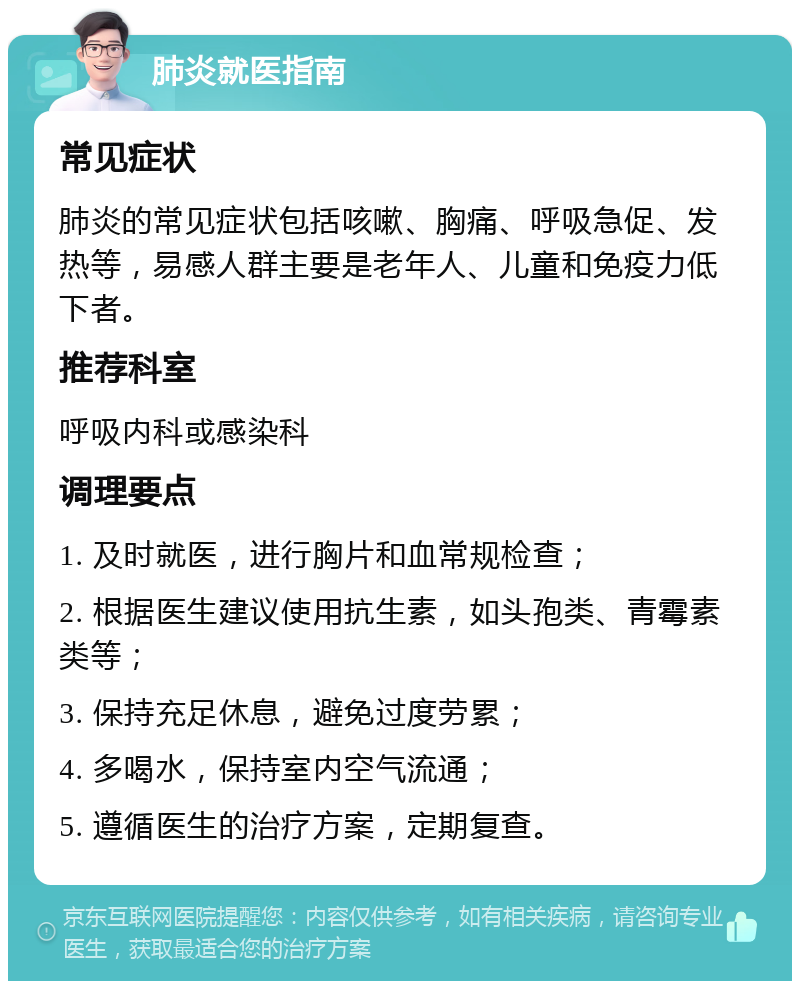 肺炎就医指南

常见症状

肺炎的常见症状包括咳嗽、胸痛、呼吸急促、发热等，易感人群主要是老年人、儿童和免疫力低下者。

推荐科室

呼吸内科或感染科

调理要点

1. 及时就医，进行胸片和血常规检查；

2. 根据医生建议使用抗生素，如头孢类、青霉素类等；

3. 保持充足休息，避免过度劳累；

4. 多喝水，保持室内空气流通；

5. 遵循医生的治疗方案，定期复查。

京东互联网医院提醒您：内容仅供参考，如有相关疾病，请咨询专业医生，获取最适合您的治疗方案